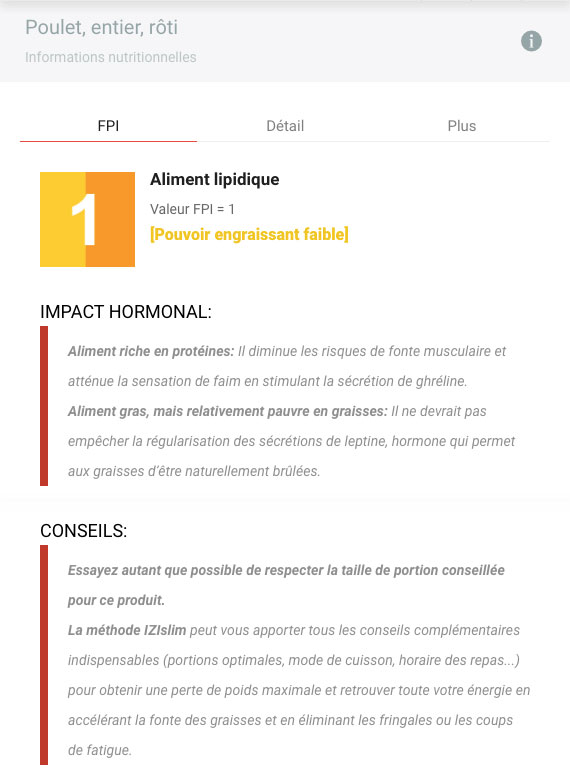 Poulet, entier, rôti
Informations nutritionnelles

FPI Détail Plus

1

Aliment lipidique
Valeur FPI = 1
[Pouvoir engraissant faible]

IMPACT HORMONAL:

Aliment riche en protéines: Il diminue les risques de fonte musculaire et atténue la sensation de faim en stimulant la sécrétion de ghréline.
Aliment gras, mais relativement pauvre en graisses: Il ne devrait pas empêcher la régularisation des sécrétions de leptine, hormone qui permet aux graisses d'être naturellement brûlées.

CONSEILS:

Essayez autant que possible de respecter la taille de portion conseillée pour ce produit.
La méthode IZIslim peut vous apporter tous les conseils complémentaires indispensables (portions optimales, mode de cuisson, horaire des repas...) pour obtenir une perte de poids maximale et retrouver toute votre énergie en accélérant la fonte des graisses et en éliminant les fringales ou les coups de fatigue.